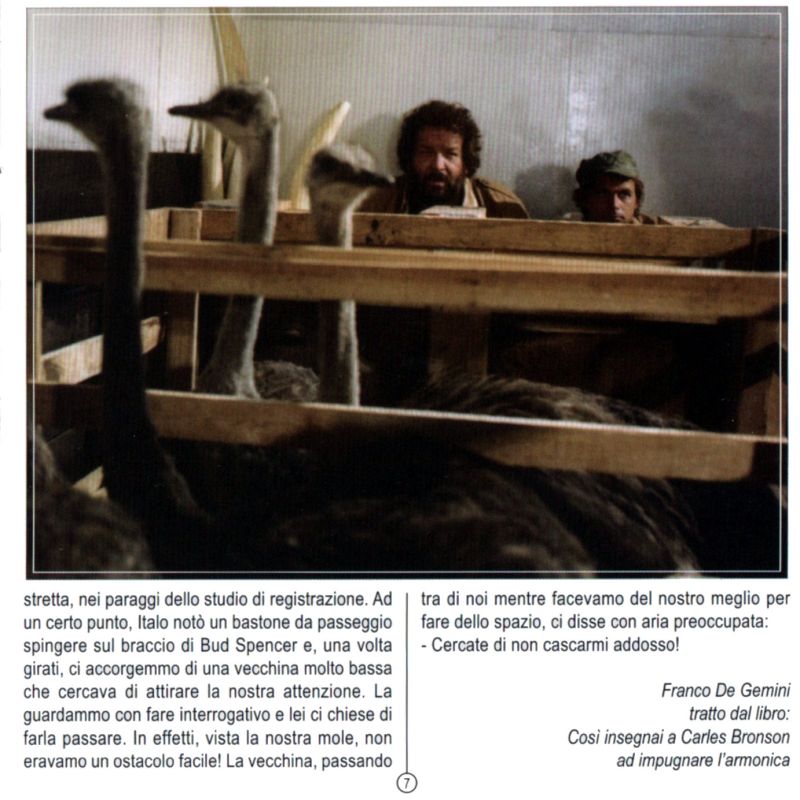 stretta, nei paraggi dello studio di registrazione. Ad un certo punto, Italo notò un bastone da passeggio spingere sul braccio di Bud Spencer e, una volta girati, ci accorgemmo di una vecchina molto bassa che cercava di attirare la nostra attenzione. La guardammo con fare interrogativo e lei ci chiese di farla passare. In effetti, vista la nostra mole, non eravamo un ostacolo facile! La vecchina, passando tra di noi mentre facevamo del nostro meglio per fare dello spazio, ci disse con aria preoccupata:
- Cercate di non cascarmi addosso!

Franco De Gemini
tratto dal libro:
Così insegnai a Carles Bronson
ad impugnare l'armonica

7